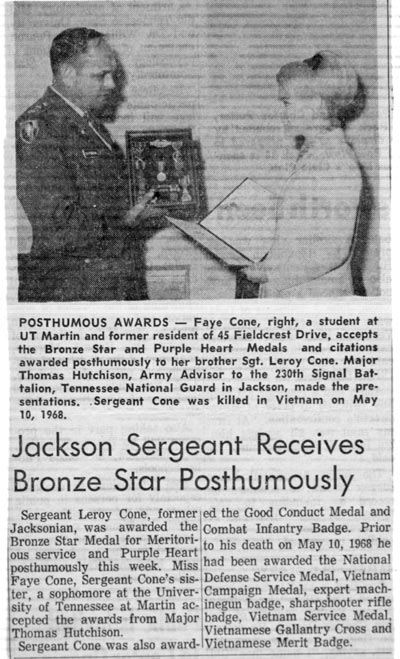 POSTHUMOUS AWARDS — Faye Cone, right, a student at UT Martin and former resident of 45 Fieldcrest Drive, accepts the Bronze Star and Purple Heart Medals and citations awarded posthumously to her brother Sgt. Leroy Cone. Major Thomas Hutchison, Army Advisor to the 230th Signal Battalion, Tennessee National Guard in Jackson, made the presentations. .Sergeant Cone was killed in Vietnam on May 10, 1968.

Jackson Sergeant Receives Bronze Star Posthumously

Sergeant Leroy Cone, former Jacksonian, was awarded the Bronze Star Medal for Meritorious service and Purple Heart posthumously this week. Miss Faye Cone, Sergeant Cone's sister, a sophomore at the University of Tennessee at Martin accepted the awards from Major Thomas Hutchison.

Sergeant Cone was also awarded the Good Conduct Medal and Combat Infantry Badge. Prior to his death on May 10, 1968 he had been awarded the National Defense Service Medal, Vietnam Campaign Medal, expert machinegun badge, sharpshooter rifle badge, Vietnam Service Medal, Vietnamese Gallantry Cross and Vietnamese Merit Badge.